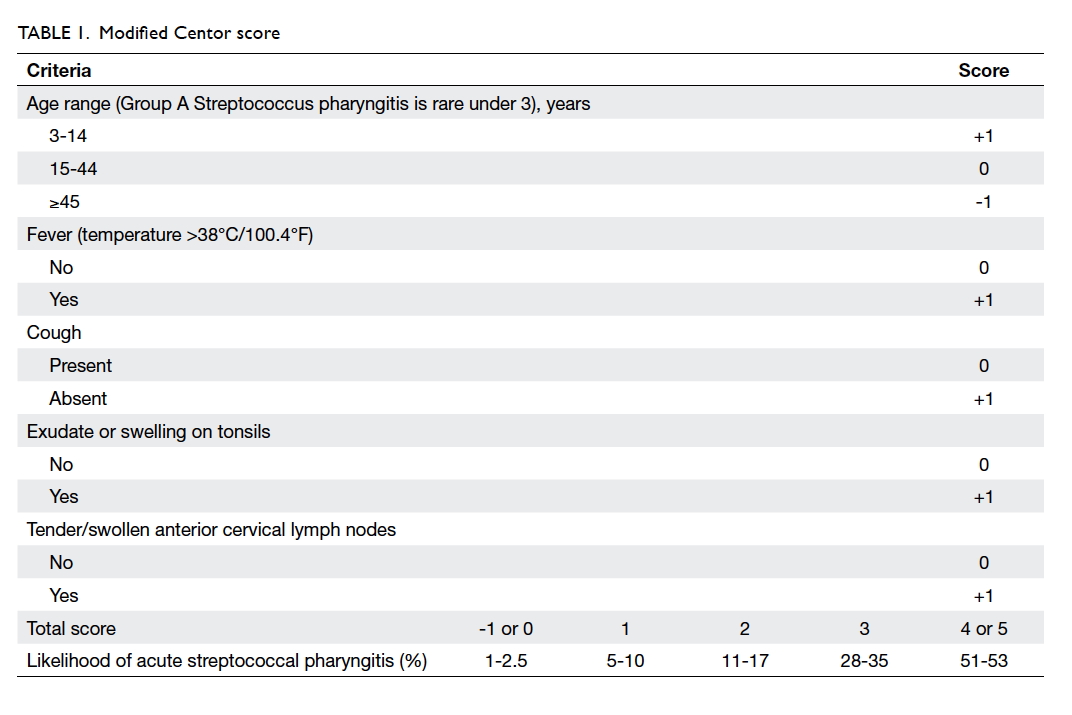 TABLE 1. Modified Centor score

| Criteria | | | | | Score |
|---|---|---|---|---|---|
| Age range (Group A Streptococcus pharyngitis is rare under 3), years | | | | | |
| 3-14 | | | | | +1 |
| 15-44 | | | | | 0 |
| ≥45 | | | | | -1 |
| Fever (temperature >38°C/100.4°F) | | | | | |
| No | | | | | 0 |
| Yes | | | | | +1 |
| Cough | | | | | |
| Present | | | | | 0 |
| Absent | | | | | +1 |
| Exudate or swelling on tonsils | | | | | |
| No | | | | | 0 |
| Yes | | | | | +1 |
| Tender/swollen anterior cervical lymph nodes | | | | | |
| No | | | | | 0 |
| Yes | | | | | +1 |
| Total score | -1 or 0 | 1 | 2 | 3 | 4 or 5 |
| Likelihood of acute streptococcal pharyngitis (%) | 1-2.5 | 5-10 | 11-17 | 28-35 | 51-53 |